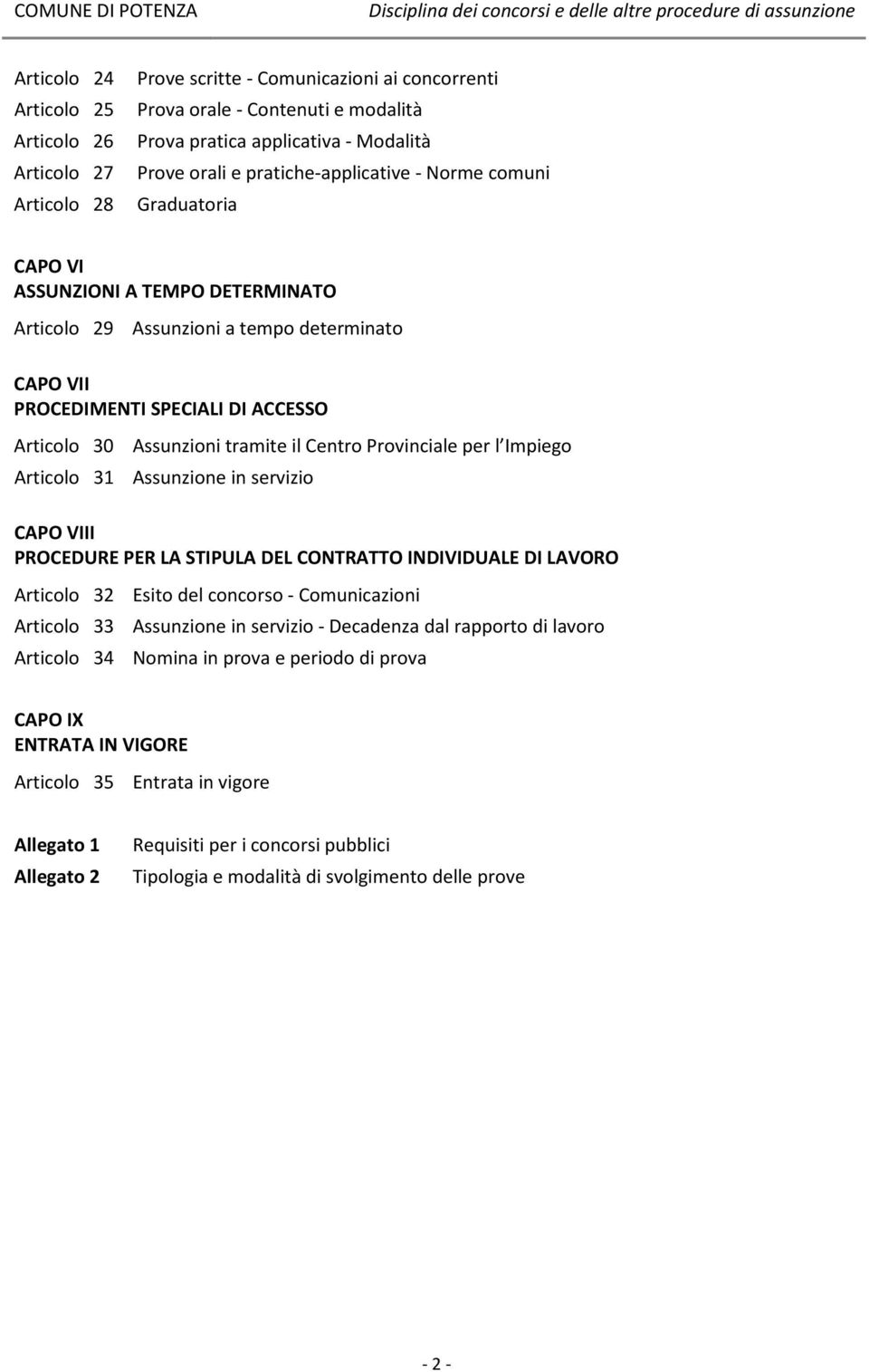 COMUNE DI POTENZA Disciplina dei concorsi e delle altre procedure di assunzione

Articolo 24 Prove scritte - Comunicazioni ai concorrenti
Articolo 25 Prova orale - Contenuti e modalità
Articolo 26 Prova pratica applicativa - Modalità
Articolo 27 Prove orali e pratiche-applicative - Norme comuni
Articolo 28 Graduatoria

CAPO VI
ASSUNZIONI A TEMPO DETERMINATO

Articolo 29 Assunzioni a tempo determinato

CAPO VII
PROCEDIMENTI SPECIALI DI ACCESSO

Articolo 30 Assunzioni tramite il Centro Provinciale per l Impiego
Articolo 31 Assunzione in servizio

CAPO VIII
PROCEDURE PER LA STIPULA DEL CONTRATTO INDIVIDUALE DI LAVORO

Articolo 32 Esito del concorso - Comunicazioni
Articolo 33 Assunzione in servizio - Decadenza dal rapporto di lavoro
Articolo 34 Nomina in prova e periodo di prova

CAPO IX
ENTRATA IN VIGORE

Articolo 35 Entrata in vigore

Allegato 1 Requisiti per i concorsi pubblici
Allegato 2 Tipologia e modalità di svolgimento delle prove

- 2 -